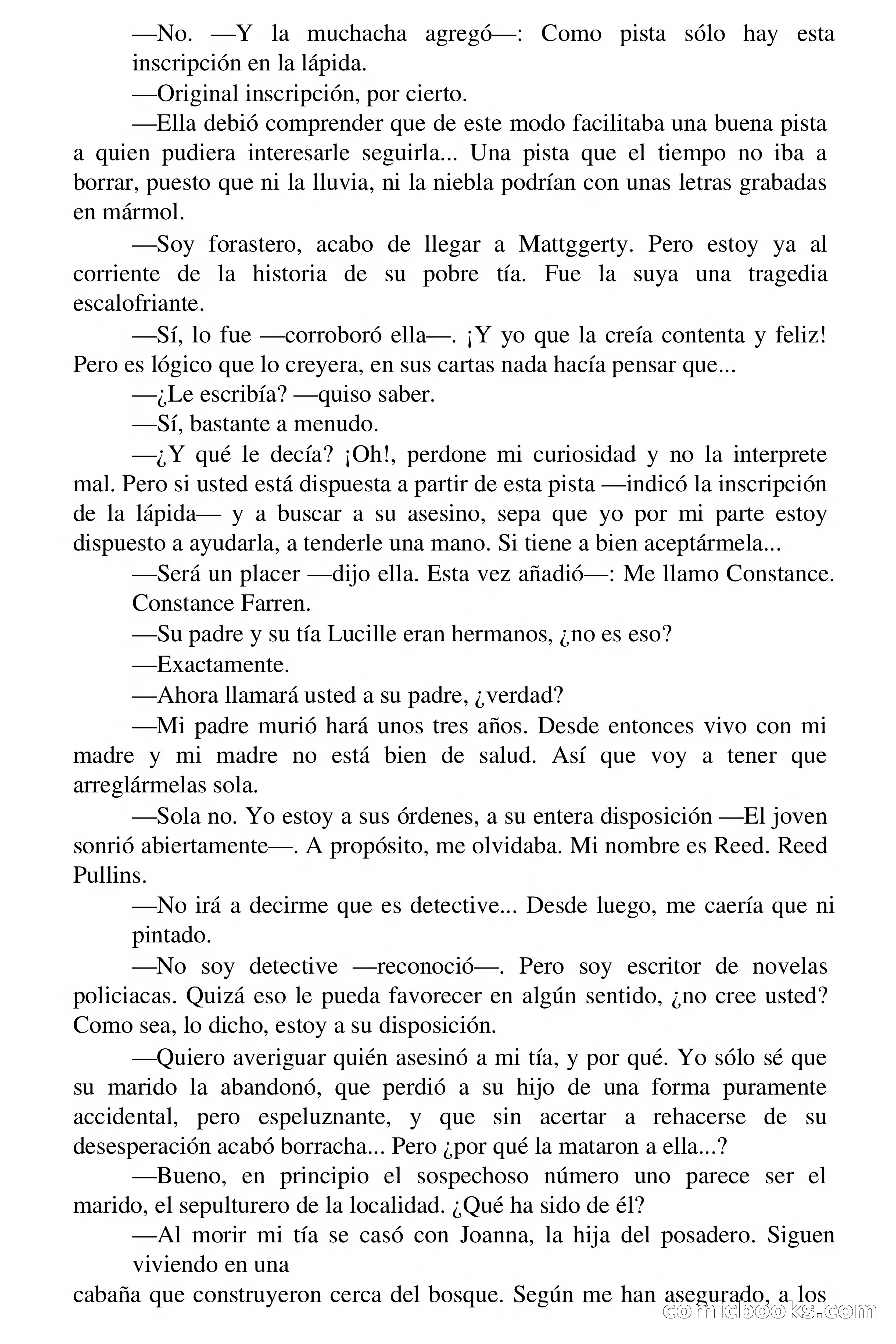 —No. —Y la muchacha agregó—: Como pista sólo hay esta inscripción en la lápida.

—Original inscripción, por cierto.

—Ella debió comprender que de este modo facilitaba una buena pista a quien pudiera interesarle seguirla... Una pista que el tiempo no iba a borrar, puesto que ni la lluvia, ni la niebla podrían con unas letras grabadas en mármol.

—Soy forastero, acabo de llegar a Mattggerty. Pero estoy ya al corriente de la historia de su pobre tía. Fue la suya una tragedia escalofriante.

—Sí, lo fue —corroboró ella—. ¡Y yo que la creía contenta y feliz! Pero es lógico que lo creyera, en sus cartas nada hacía pensar que...

—¿Le escribía? —quiso saber.

—Sí, bastante a menudo.

—¿Y qué le decía? ¡Oh!, perdone mi curiosidad y no la interprete mal. Pero si usted está dispuesta a partir de esta pista —indicó la inscripción de la lápida— y a buscar a su asesino, sepa que yo por mi parte estoy dispuesto a ayudarla, a tenderle una mano. Si tiene a bien aceptármela...

—Será un placer —dijo ella. Esta vez añadió—: Me llamo Constance. Constance Farren.

—Su padre y su tía Lucille eran hermanos, ¿no es eso?

—Exactamente.

—Ahora llamará usted a su padre, ¿verdad?

—Mi padre murió hará unos tres años. Desde entonces vivo con mi madre y mi madre no está bien de salud. Así que voy a tener que arreglármelas sola.

—Sola no. Yo estoy a sus órdenes, a su entera disposición —El joven sonrió abiertamente—. A propósito, me olvidaba. Mi nombre es Reed. Reed Pullins.

—No irá a decirme que es detective... Desde luego, me caería que ni pintado.

—No soy detective —reconoció—. Pero soy escritor de novelas policiacas. Quizá eso le pueda favorecer en algún sentido, ¿no cree usted? Como sea, lo dicho, estoy a su disposición.

—Quiero averiguar quién asesinó a mi tía, y por qué. Yo sólo sé que su marido la abandonó, que perdió a su hijo de una forma puramente accidental, pero espeluznante, y que sin acertar a rehacerse de su desesperación acabó borracha... Pero ¿por qué la mataron a ella...?

—Bueno, en principio el sospechoso número uno parece ser el marido, el sepulturero de la localidad. ¿Qué ha sido de él?

—Al morir mi tía se casó con Joanna, la hija del posadero. Siguen viviendo en una

cabaña que construyeron cerca del bosque. Según me han asegurado, a los

comicbooks.com